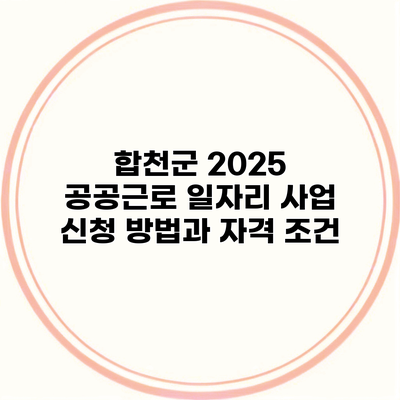 합천군 2025
공공근로 일자리 사업
신청 방법과 자격 조건